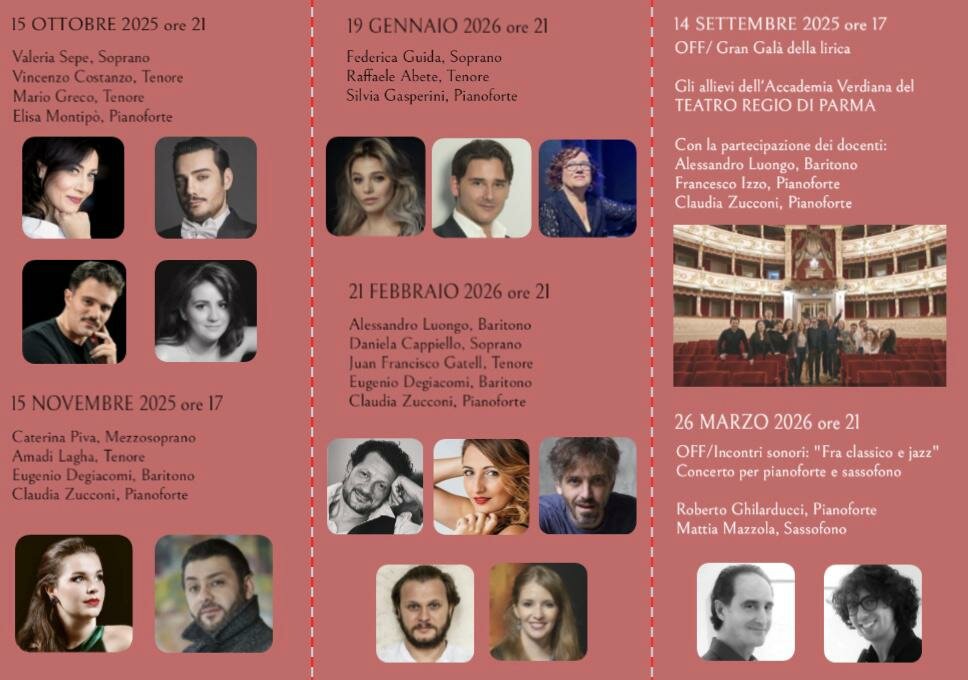 15 OTTOBRE 2025 ore 21

Valeria Sepe, Soprano
Vincenzo Costanzo, Tenore
Mario Greco, Tenore
Elisa Montipò, Pianoforte

15 NOVEMBRE 2025 ore 17

Caterina Piva, Mezzosoprano
Amadi Lagha, Tenore
Eugenio Degiacomi, Baritono
Claudia Zucconi, Pianoforte

19 GENNAIO 2026 ore 21

Federica Guida, Soprano
Raffaele Abete, Tenore
Silvia Gasperini, Pianoforte

21 FEBBRAIO 2026 ore 21

Alessandro Luongo, Baritono
Daniela Cappiello, Soprano
Juan Francisco Gatell, Tenore
Eugenio Degiacomi, Baritono
Claudia Zucconi, Pianoforte

14 SETTEMBRE 2025 ore 17
OFF/ Gran Galà della lirica

Gli allievi dell'Accademia Verdiana del TEATRO REGIO DI PARMA

Con la partecipazione dei docenti:
Alessandro Luongo, Baritono
Francesco Izzo, Pianoforte
Claudia Zucconi, Pianoforte

26 MARZO 2026 ore 21
OFF/Incontri sonori: "Fra classico e jazz"
Concerto per pianoforte e sassofono

Roberto Ghilarducci, Pianoforte
Mattia Mazzola, Sassofono